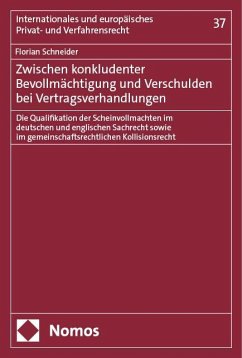 Internationales und europäisches Privat- und Verfahrensrecht

37

Florian Schneider

Zwischen konkludenter Bevollmächtigung und Verschulden bei Vertragsverhandlungen

Die Qualifikation der Scheinvollmachten im deutschen und englischen Sachrecht sowie im gemeinschaftsrechtlichen Kollisionsrecht

Nomos